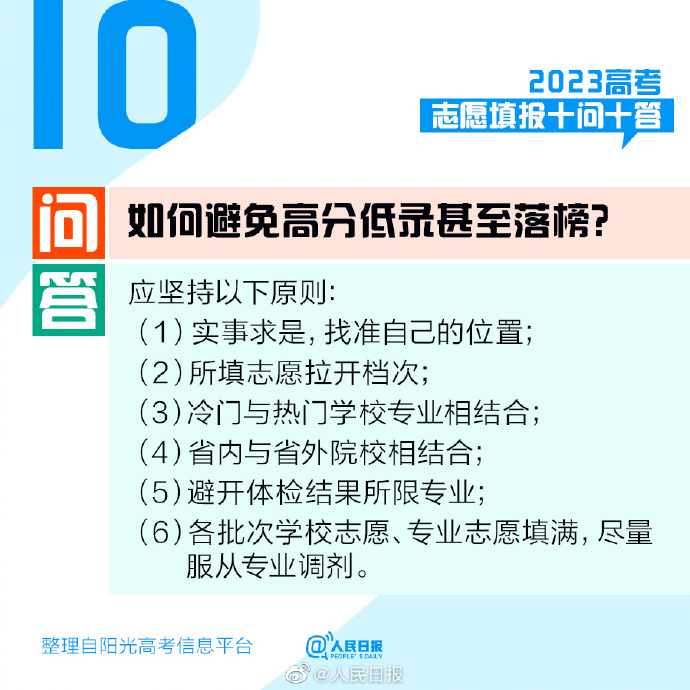 10

2023高考
志愿填报十问十答

问 如何避免高分低录甚至落榜？

答 应坚持以下原则：
（1）实事求是，找准自己的位置；
（2）所填志愿拉开档次；
（3）冷门与热门学校专业相结合；
（4）省内与省外院校相结合；
（5）避开体检结果所限专业；
（6）各批次学校志愿、专业志愿填满，尽量服从专业调剂。

整理自阳光高考信息平台

@人民日报 PEOPLE'S DAILY

@人民日报